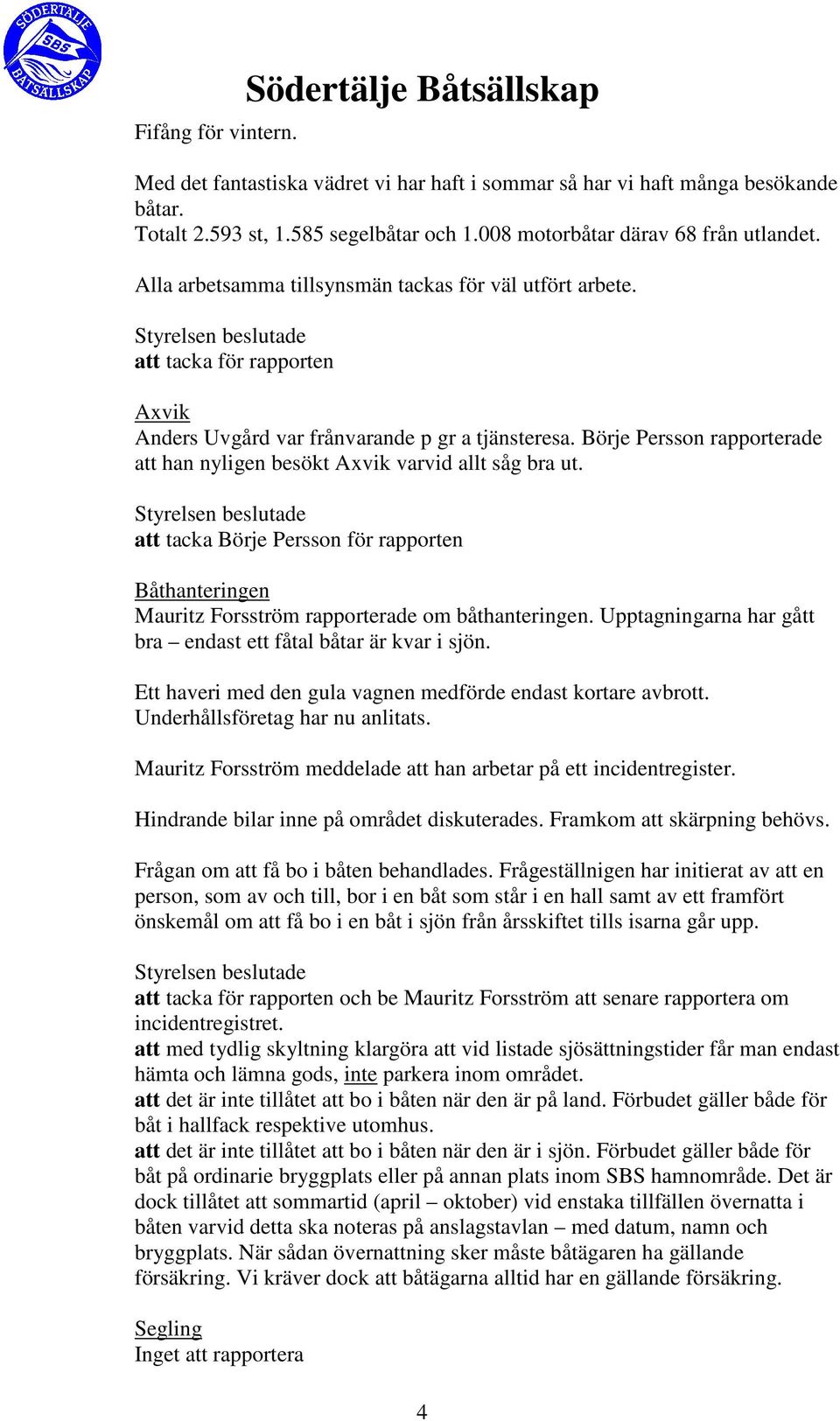 SÖDERTÄLJE SBS BÅTSÄLLSKAP

Södertälje Båtsällskap

Fifång för vintern.

Med det fantastiska vädret vi har haft i sommar så har vi haft många besökande båtar.
Totalt 2.593 st, 1.585 segelbåtar och 1.008 motorbåtar därav 68 från utlandet.

Alla arbetsamma tillsynsmän tackas för väl utfört arbete.

Styrelsen beslutade
att tacka för rapporten

Axvik
Anders Uvgård var frånvarande p gr a tjänsteresa. Börje Persson rapporterade att han nyligen besökt Axvik varvid allt såg bra ut.

Styrelsen beslutade
att tacka Börje Persson för rapporten

Båthanteringen
Mauritz Forsström rapporterade om båthanteringen. Upptagningarna har gått bra – endast ett fåtal båtar är kvar i sjön.

Ett haveri med den gula vagnen medförde endast kortare avbrott. Underhållsföretag har nu anlitats.

Mauritz Forsström meddelade att han arbetar på ett incidentregister.

Hindrande bilar inne på området diskuterades. Framkom att skärpning behövs.

Frågan om att få bo i båten behandlades. Frågeställnigen har initierat av att en person, som av och till, bor i en båt som står i en hall samt av ett framfört önskemål om att få bo i en båt i sjön från årsskiftet tills isarna går upp.

Styrelsen beslutade
att tacka för rapporten och be Mauritz Forsström att senare rapportera om incidentregistret.
att med tydlig skyltning klargöra att vid listade sjösättningstider får man endast hämta och lämna gods, inte parkera inom området.
att det är inte tillåtet att bo i båten när den är på land. Förbudet gäller både för båt i hallfack respektive utomhus.
att det är inte tillåtet att bo i båten när den är i sjön. Förbudet gäller både för båt på ordinarie bryggplats eller på annan plats inom SBS hamnområde. Det är dock tillåtet att sommartid (april – oktober) vid enstaka tillfällen övernatta i båten varvid detta ska noteras på anslagstavlan – med datum, namn och bryggplats. När sådan övernattning sker måste båtägaren ha gällande försäkring. Vi kräver dock att båtägarna alltid har en gällande försäkring.

Segling
Inget att rapportera

4